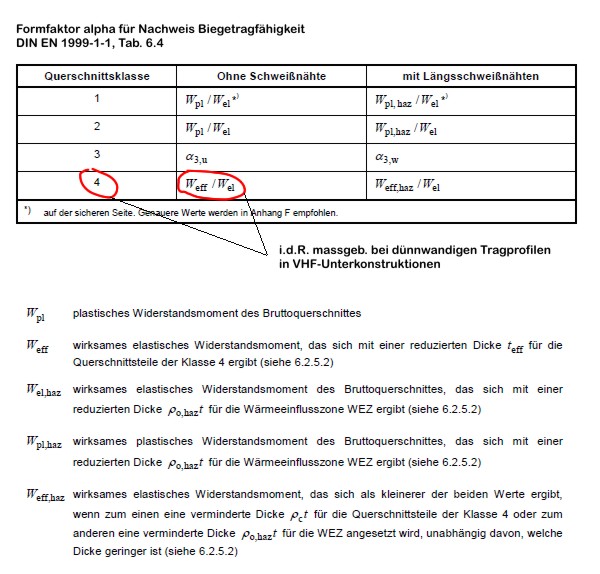 Formfaktor alpha für Nachweis Biegetragfähigkeit
DIN EN 1999-1-1, Tab. 6.4

| Querschnittsklasse | Ohne Schweißnähte | mit Längsschweißnähten |
|---|---|---|
| 1 | $W_{pl} / W_{el}$ *) | $W_{pl,haz} / W_{el}$ *) |
| 2 | $W_{pl} / W_{el}$ | $W_{pl,haz} / W_{el}$ |
| 3 | $\alpha_{3,u}$ | $\alpha_{3,w}$ |
| 4 | $W_{eff} / W_{el}$ | $W_{eff,haz} / W_{el}$ |

*) auf der sicheren Seite. Genauere Werte werden in Anhang F empfohlen.

i.d.R. massgeb. bei dünnwandigen Tragprofilen in VHF-Unterkonstruktionen

$W_{pl}$ plastisches Widerstandsmoment des Bruttoquerschnittes

$W_{eff}$ wirksames elastisches Widerstandsmoment, das sich mit einer reduzierten Dicke $t_{eff}$ für die Querschnittsteile der Klasse 4 ergibt (siehe 6.2.5.2)

$W_{el,haz}$ wirksames elastisches Widerstandsmoment des Bruttoquerschnittes, das sich mit einer reduzierten Dicke $\rho_{o,haz}t$ für die Wärmeeinflusszone WEZ ergibt (siehe 6.2.5.2)

$W_{pl,haz}$ wirksames plastisches Widerstandsmoment des Bruttoquerschnittes, das sich mit einer reduzierten Dicke $\rho_{o,haz}t$ für die Wärmeeinflusszone WEZ ergibt (siehe 6.2.5.2)

$W_{eff,haz}$ wirksames elastisches Widerstandsmoment, das sich als kleinerer der beiden Werte ergibt, wenn zum einen eine verminderte Dicke $\rho_c t$ für die Querschnittsteile der Klasse 4 oder zum anderen eine verminderte Dicke $\rho_{o,haz}t$ für die WEZ angesetzt wird, unabhängig davon, welche Dicke geringer ist (siehe 6.2.5.2)